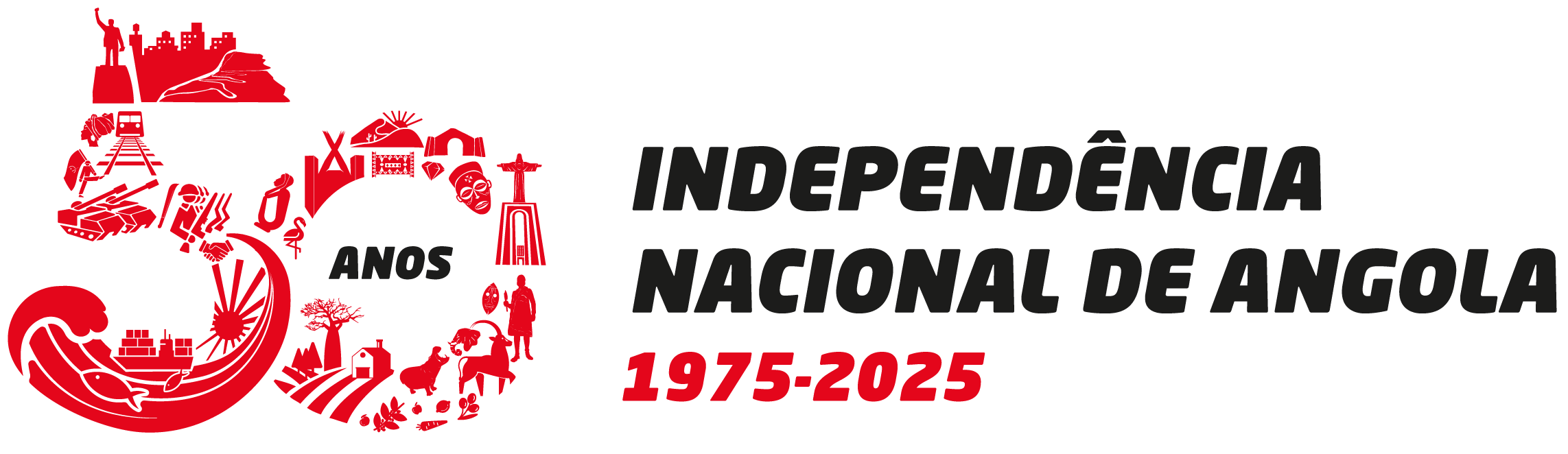 ANOS

INDEPENDÊNCIA NACIONAL DE ANGOLA

1975-2025